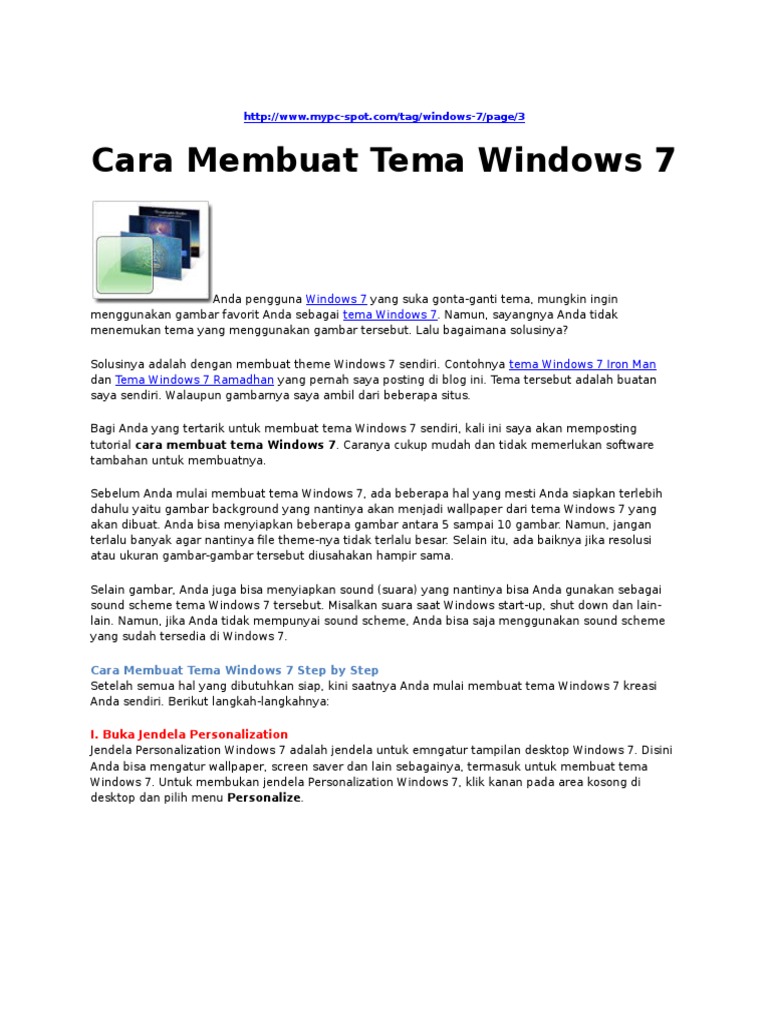 http://www.mypc-spot.com/tag/windows-7/page/3

Cara Membuat Tema Windows 7

Anda pengguna Windows 7 yang suka gonta-ganti tema, mungkin ingin menggunakan gambar favorit Anda sebagai tema Windows 7. Namun, sayangnya Anda tidak menemukan tema yang menggunakan gambar tersebut. Lalu bagaimana solusinya?

Solusinya adalah dengan membuat theme Windows 7 sendiri. Contohnya tema Windows 7 Iron Man dan Tema Windows 7 Ramadhan yang pernah saya posting di blog ini. Tema tersebut adalah buatan saya sendiri. Walaupun gambarnya saya ambil dari beberapa situs.

Bagi Anda yang tertarik untuk membuat tema Windows 7 sendiri, kali ini saya akan memposting tutorial cara membuat tema Windows 7. Caranya cukup mudah dan tidak memerlukan software tambahan untuk membuatnya.

Sebelum Anda mulai membuat tema Windows 7, ada beberapa hal yang mesti Anda siapkan terlebih dahulu yaitu gambar background yang nantinya akan menjadi wallpaper dari tema Windows 7 yang akan dibuat. Anda bisa menyiapkan beberapa gambar antara 5 sampai 10 gambar. Namun, jangan terlalu banyak agar nantinya file theme-nya tidak terlalu besar. Selain itu, ada baiknya jika resolusi atau ukuran gambar-gambar tersebut diusahakan hampir sama.

Selain gambar, Anda juga bisa menyiapkan sound (suara) yang nantinya bisa Anda gunakan sebagai sound scheme tema Windows 7 tersebut. Misalkan suara saat Windows start-up, shut down dan lain-lain. Namun, jika Anda tidak mempunyai sound scheme, Anda bisa saja menggunakan sound scheme yang sudah tersedia di Windows 7.

Cara Membuat Tema Windows 7 Step by Step
Setelah semua hal yang dibutuhkan siap, kini saatnya Anda mulai membuat tema Windows 7 kreasi Anda sendiri. Berikut langkah-langkahnya:

I. Buka Jendela Personalization
Jendela Personalization Windows 7 adalah jendela untuk emngatur tampilan desktop Windows 7. Disini Anda bisa mengatur wallpaper, screen saver dan lain sebagainya, termasuk untuk membuat tema Windows 7. Untuk membukan jendela Personalization Windows 7, klik kanan pada area kosong di desktop dan pilih menu Personalize.